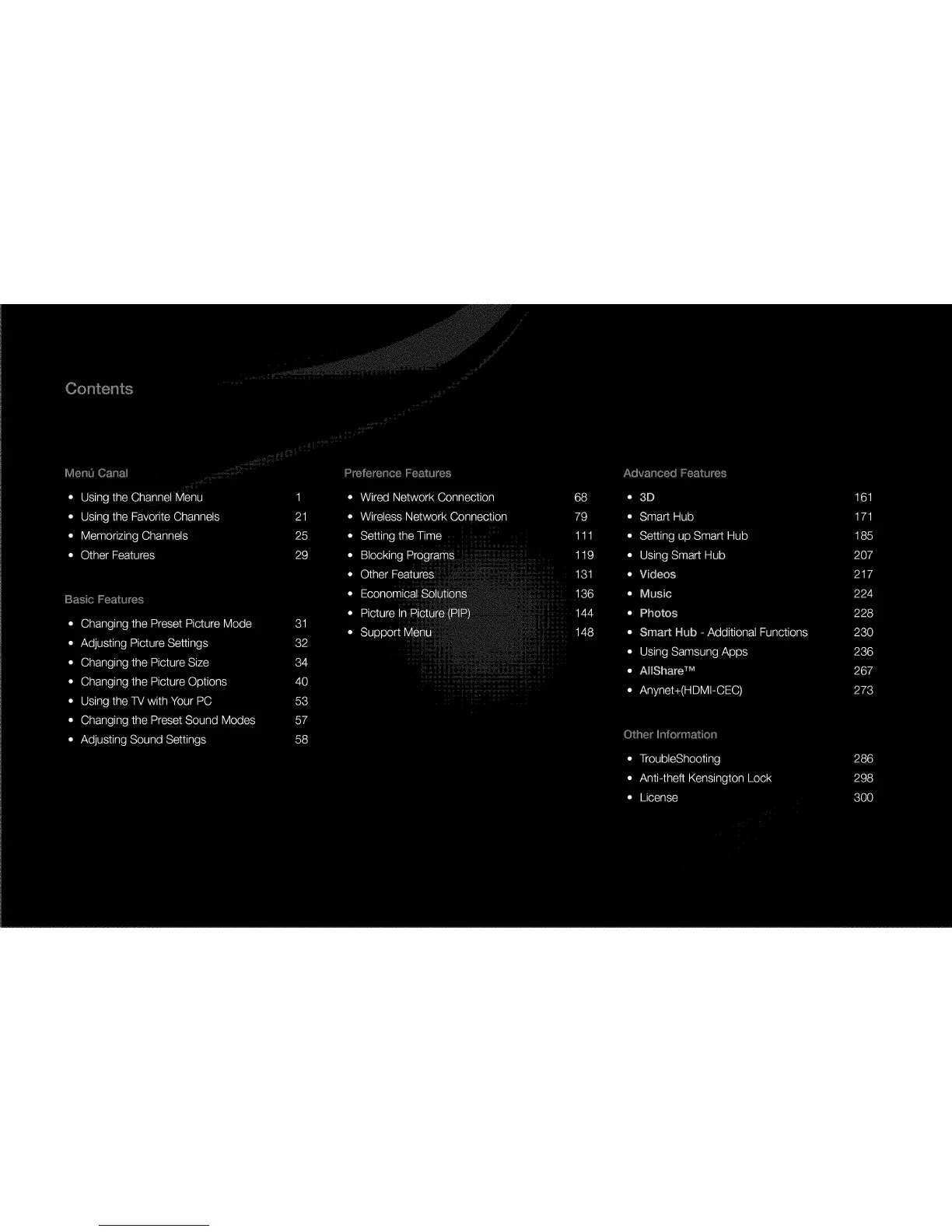 Contents

Menú Canal

• Using the Channel Menu 1
• Using the Favorite Channels 21
• Memorizing Channels 25
• Other Features 29

Basic Features

• Changing the Preset Picture Mode 31
• Adjusting Picture Settings 32
• Changing the Picture Size 34
• Changing the Picture Options 40
• Using the TV with Your PC 53
• Changing the Preset Sound Modes 57
• Adjusting Sound Settings 58

Preference Features

• Wired Network Connection 68
• Wireless Network Connection 79
• Setting the Time 111
• Blocking Programs 119
• Other Features 131
• Economical Solutions 136
• Picture In Picture (PIP) 144
• Support Menu 148

Advanced Features

• 3D 161
• Smart Hub 171
• Setting up Smart Hub 185
• Using Smart Hub 207
• Videos 217
• Music 224
• Photos 228
• Smart Hub - Additional Functions 230
• Using Samsung Apps 236
• AllShare™ 267
• Anynet+(HDMI-CEC) 273

Other Information

• TroubleShooting 286
• Anti-theft Kensington Lock 298
• License 300